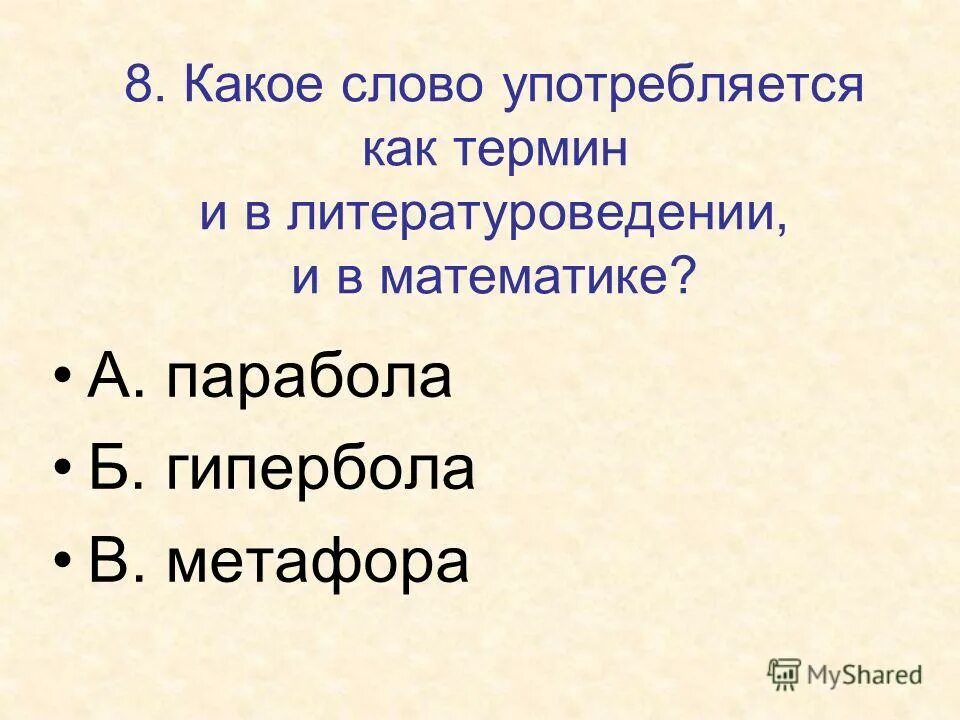 8. Какое слово употребляется как термин и в литературоведении, и в математике?

• А. парабола
• Б. гипербола
• В. метафора

MyShared